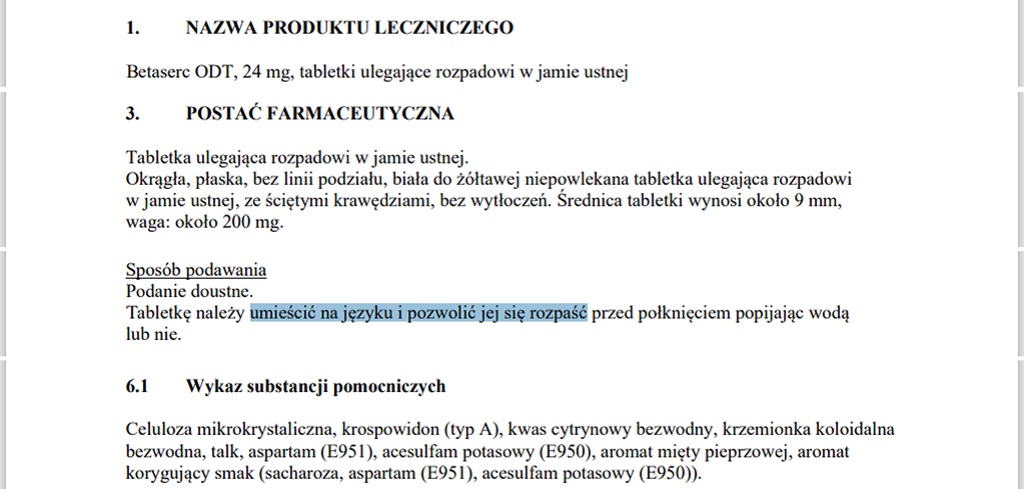 1. NAZWA PRODUKTU LECZNICZEGO

Betaserc ODT, 24 mg, tabletki ulegające rozpadowi w jamie ustnej

3. POSTAĆ FARMACEUTYCZNA

Tabletka ulegająca rozpadowi w jamie ustnej.
Okrągła, płaska, bez linii podziału, biała do żółtawej niepowlekana tabletka ulegająca rozpadowi w jamie ustnej, ze ściętymi krawędziami, bez wytłoczeń. Średnica tabletki wynosi około 9 mm, waga: około 200 mg.

Sposób podawania
Podanie doustne.
Tabletkę należy umieścić na języku i pozwolić jej się rozpaść przed połknięciem popijając wodą lub nie.

6.1 Wykaz substancji pomocniczych

Celuloza mikrokrystaliczna, krospowidon (typ A), kwas cytrynowy bezwodny, krzemionka koloidalna bezwodna, talk, aspartam (E951), acesulfam potasowy (E950), aromat mięty pieprzowej, aromat korygujący smak (sacharoza, aspartam (E951), acesulfam potasowy (E950)).